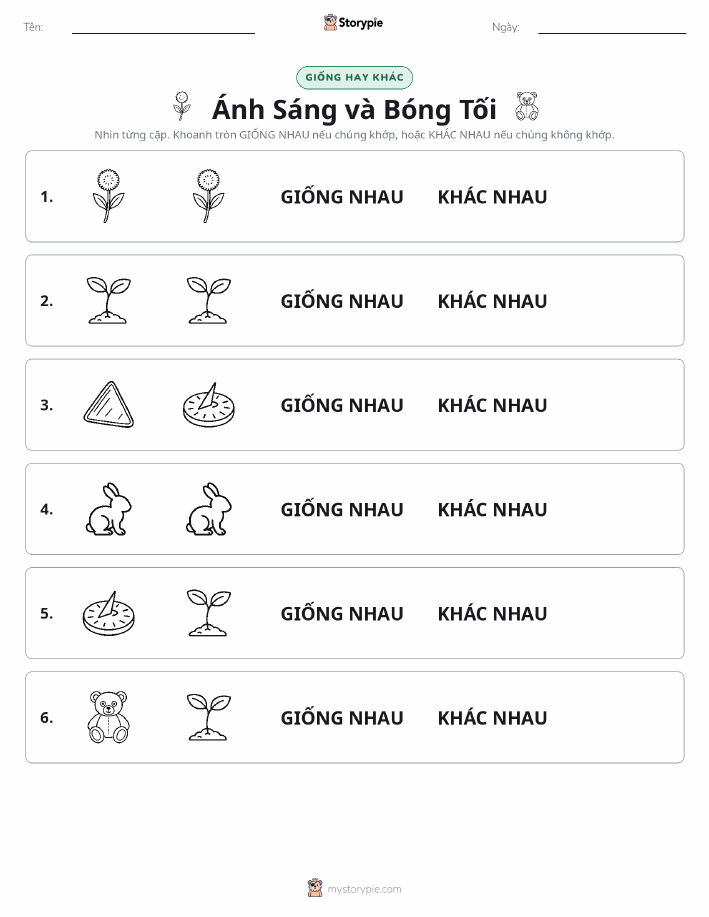 Tên:
Storypie
Ngày:

GIỐNG HAY KHÁC

Ánh Sáng và Bóng Tối

Nhìn từng cặp. Khoanh tròn GIỐNG NHAU nếu chúng khớp, hoặc KHÁC NHAU nếu chúng không khớp.

1. GIỐNG NHAU KHÁC NHAU

2. GIỐNG NHAU KHÁC NHAU

3. GIỐNG NHAU KHÁC NHAU

4. GIỐNG NHAU KHÁC NHAU

5. GIỐNG NHAU KHÁC NHAU

6. GIỐNG NHAU KHÁC NHAU

mystorypie.com